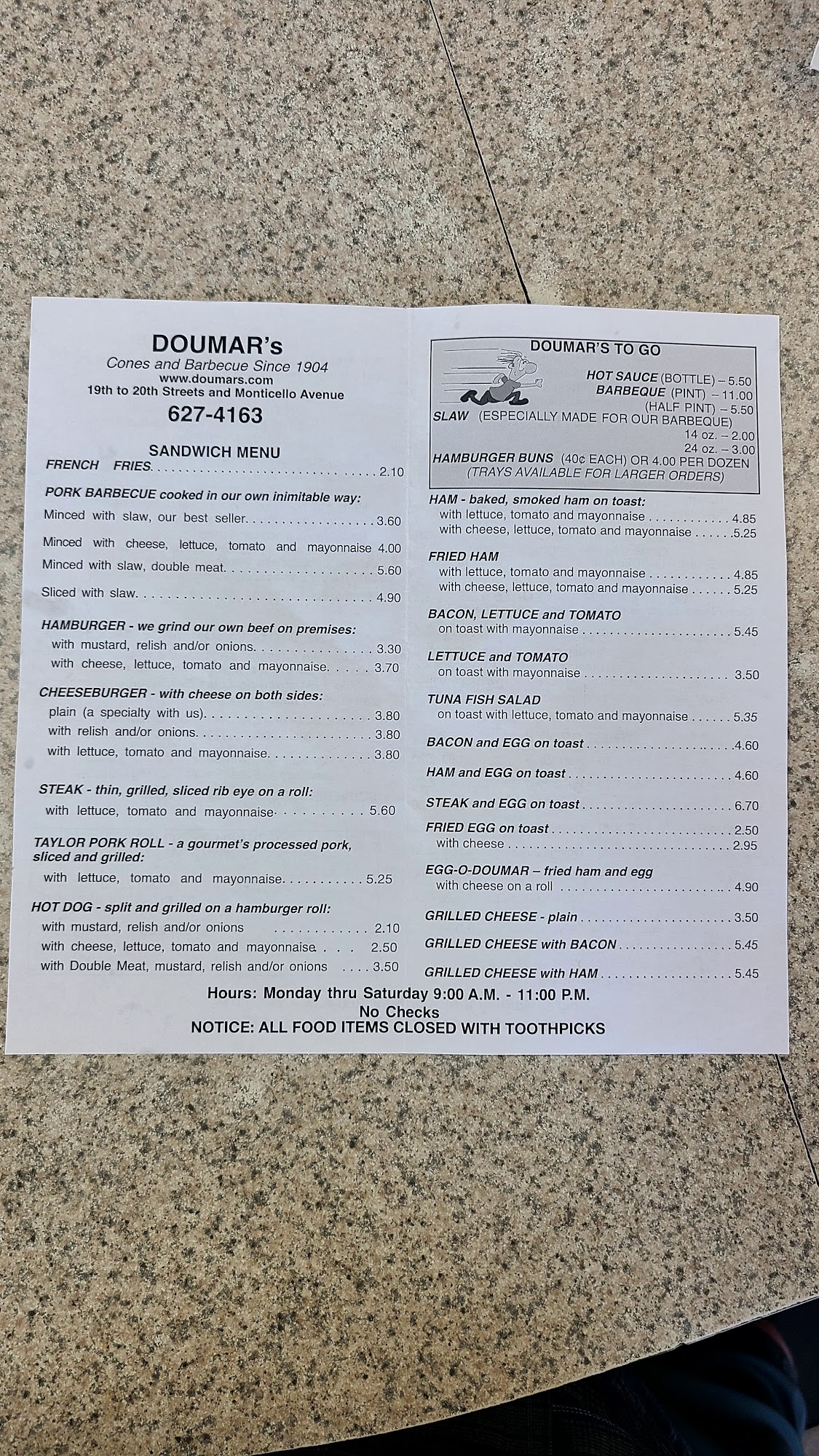 DOUMAR's
Cones and Barbecue Since 1904
www.doumars.com
19th to 20th Streets and Monticello Avenue
627-4163

SANDWICH MENU
FRENCH FRIES 2.10

PORK BARBECUE cooked in our own inimitable way:
Minced with slaw, our best seller 3.60
Minced with cheese, lettuce, tomato and mayonnaise 4.00
Minced with slaw, double meat 5.60
Sliced with slaw 4.90

HAMBURGER - we grind our own beef on premises:
with mustard, relish and/or onions 3.30
with cheese, lettuce, tomato and mayonnaise 3.70

CHEESEBURGER - with cheese on both sides:
plain (a specialty with us) 3.80
with relish and/or onions 3.80
with lettuce, tomato and mayonnaise 3.80

STEAK - thin, grilled, sliced rib eye on a roll:
with lettuce, tomato and mayonnaise 5.60

TAYLOR PORK ROLL - a gourmet's processed pork, sliced and grilled:
with lettuce, tomato and mayonnaise 5.25

HOT DOG - split and grilled on a hamburger roll:
with mustard, relish and/or onions 2.10
with cheese, lettuce, tomato and mayonnaise 2.50
with Double Meat, mustard, relish and/or onions 3.50

DOUMAR'S TO GO
HOT SAUCE (BOTTLE) – 5.50
BARBEQUE (PINT) – 11.00
(HALF PINT) – 5.50
SLAW (ESPECIALLY MADE FOR OUR BARBEQUE)
14 oz. – 2.00
24 oz. – 3.00
HAMBURGER BUNS (40¢ EACH) OR 4.00 PER DOZEN
(TRAYS AVAILABLE FOR LARGER ORDERS)

HAM - baked, smoked ham on toast:
with lettuce, tomato and mayonnaise 4.85
with cheese, lettuce, tomato and mayonnaise 5.25

FRIED HAM
with lettuce, tomato and mayonnaise 4.85
with cheese, lettuce, tomato and mayonnaise 5.25

BACON, LETTUCE and TOMATO
on toast with mayonnaise 5.45

LETTUCE and TOMATO
on toast with mayonnaise 3.50

TUNA FISH SALAD
on toast with lettuce, tomato and mayonnaise 5.35

BACON and EGG on toast 4.60

HAM and EGG on toast 4.60

STEAK and EGG on toast 6.70

FRIED EGG on toast 2.50
with cheese 2.95

EGG-O-DOUMAR – fried ham and egg
with cheese on a roll 4.90

GRILLED CHEESE - plain 3.50

GRILLED CHEESE with BACON 5.45

GRILLED CHEESE with HAM 5.45

Hours: Monday thru Saturday 9:00 A.M. - 11:00 P.M.
No Checks
NOTICE: ALL FOOD ITEMS CLOSED WITH TOOTHPICKS